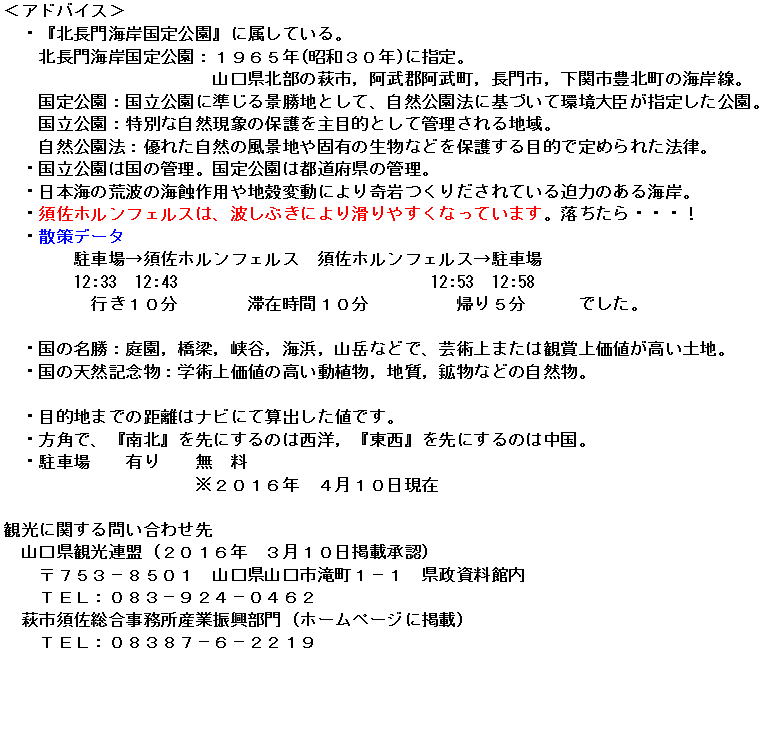 <アドバイス>
・『北長門海岸国定公園』に属している。
北長門海岸国定公園：１９６５年(昭和３０年)に指定。
山口県北部の萩市，阿武郡阿武町，長門市，下関市豊北町の海岸線。
国定公園：国立公園に準じる景勝地として、自然公園法に基づいて環境大臣が指定した公園。
国立公園：特別な自然現象の保護を主目的として管理される地域。
自然公園法：優れた自然の風景地や固有の生物などを保護する目的で定められた法律。
・国立公園は国の管理。国定公園は都道府県の管理。
・日本海の荒波の海蝕作用や地殻変動により奇岩つくりだされている迫力のある海岸。
・須佐ホルンフェルスは、波しぶきにより滑りやすくなっています。落ちたら・・・！
・散策データ
駐車場→須佐ホルンフェルス　須佐ホルンフェルス→駐車場
12:33　12:43　12:53　12:58
行き１０分　滞在時間１０分　帰り５分　でした。

・国の名勝：庭園，橋梁，峡谷，海浜，山岳などで、芸術上または観賞上価値が高い土地。
・国の天然記念物：学術上価値の高い動植物，地質，鉱物などの自然物。

・目的地までの距離はナビにて算出した値です。
・方角で、『南北』を先にするのは西洋，『東西』を先にするのは中国。
・駐車場　有り　無　料
※２０１６年　4月１０日現在

観光に関する問い合わせ先
山口県観光連盟（２０１６年　３月１０日掲載承認）
〒753－８５０１　山口県山口市滝町１－１　県政資料館内
ＴＥＬ：０８３－９２４－０４６２
萩市須佐総合事務所産業振興部門（ホームページに掲載）
ＴＥＬ：０８３８７－６－２２１９